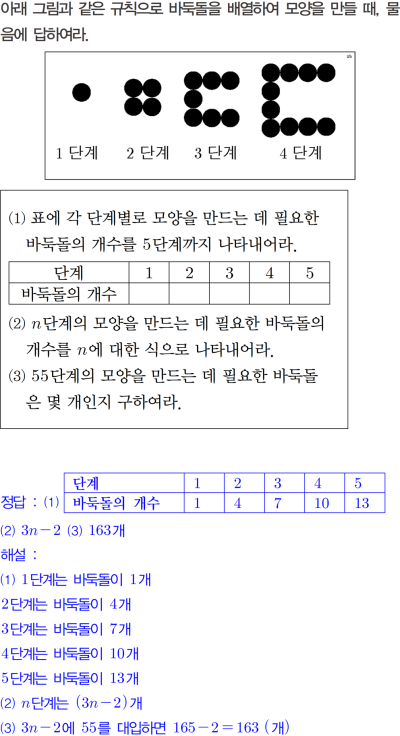 아래 그림과 같은 규칙으로 바둑돌을 배열하여 모양을 만들 때, 물음에 답하여라.

1 단계 2 단계 3 단계 4 단계

(1) 표에 각 단계별로 모양을 만드는 데 필요한 바둑돌의 개수를 5단계까지 나타내어라.

| 단계 | 1 | 2 | 3 | 4 | 5 |
|---|---|---|---|---|---|
| 바둑돌의 개수 | | | | | |

(2) $n$단계의 모양을 만드는 데 필요한 바둑돌의 개수를 $n$에 대한 식으로 나타내어라.

(3) 55단계의 모양을 만드는 데 필요한 바둑돌은 몇 개인지 구하여라.

정답 : (1)

| 단계 | 1 | 2 | 3 | 4 | 5 |
|---|---|---|---|---|---|
| 바둑돌의 개수 | 1 | 4 | 7 | 10 | 13 |

(2) $3n-2$ (3) 163개

해설 :

(1) 1단계는 바둑돌이 1개
2단계는 바둑돌이 4개
3단계는 바둑돌이 7개
4단계는 바둑돌이 10개
5단계는 바둑돌이 13개

(2) $n$단계는 $(3n-2)$개

(3) $3n-2$에 55를 대입하면 $165-2=163$ (개)